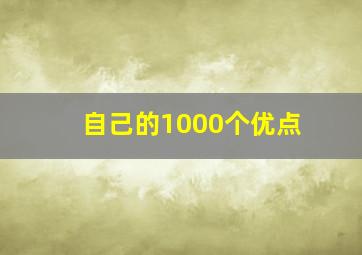 自己的1000个优点